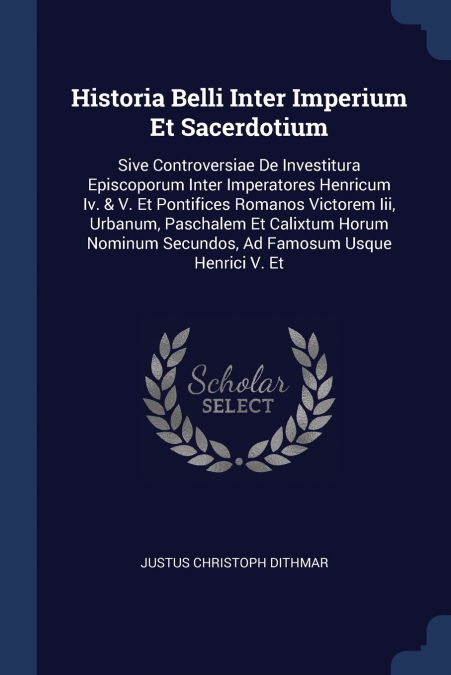 Historia Belli Inter Imperium Et Sacerdotium

Sive Controversiae De Investitura Episcoporum Inter Imperatores Henricum Iv. & V. Et Pontifices Romanos Victorem Iii, Urbanum, Paschalem Et Calixtum Horum Nominum Secundos, Ad Famosum Usque Henrici V. Et

Scholar SELECT

JUSTUS CHRISTOPH DITHMAR